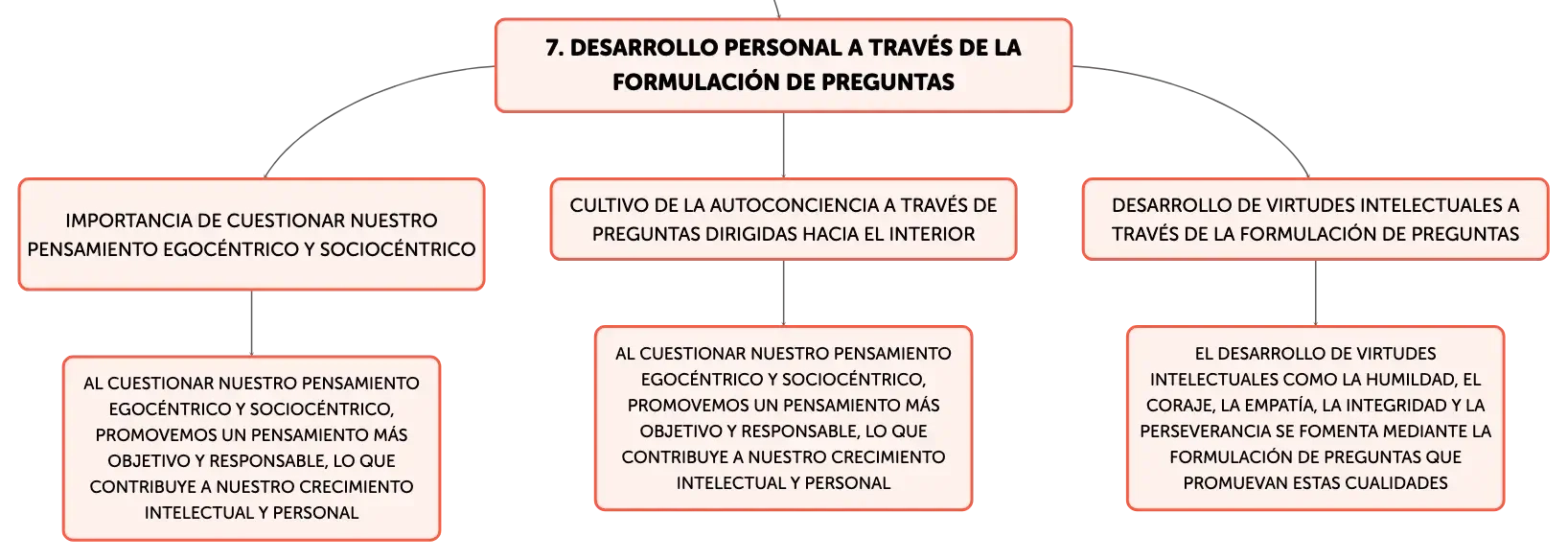 7. DESARROLLO PERSONAL A TRAVÉS DE LA FORMULACIÓN DE PREGUNTAS

IMPORTANCIA DE CUESTIONAR NUESTRO PENSAMIENTO EGOCÉNTRICO Y SOCIOCÉNTRICO

AL CUESTIONAR NUESTRO PENSAMIENTO EGOCÉNTRICO Y SOCIOCÉNTRICO, PROMOVEMOS UN PENSAMIENTO MÁS OBJETIVO Y RESPONSABLE, LO QUE CONTRIBUYE A NUESTRO CRECIMIENTO INTELECTUAL Y PERSONAL

CULTIVO DE LA AUTOCONCIENCIA A TRAVÉS DE PREGUNTAS DIRIGIDAS HACIA EL INTERIOR

AL CUESTIONAR NUESTRO PENSAMIENTO EGOCÉNTRICO Y SOCIOCÉNTRICO, PROMOVEMOS UN PENSAMIENTO MÁS OBJETIVO Y RESPONSABLE, LO QUE CONTRIBUYE A NUESTRO CRECIMIENTO INTELECTUAL Y PERSONAL

DESARROLLO DE VIRTUDES INTELECTUALES A TRAVÉS DE LA FORMULACIÓN DE PREGUNTAS

EL DESARROLLO DE VIRTUDES INTELECTUALES COMO LA HUMILDAD, EL CORAJE, LA EMPATÍA, LA INTEGRIDAD Y LA PERSEVERANCIA SE FOMENTA MEDIANTE LA FORMULACIÓN DE PREGUNTAS QUE PROMUEVAN ESTAS CUALIDADES